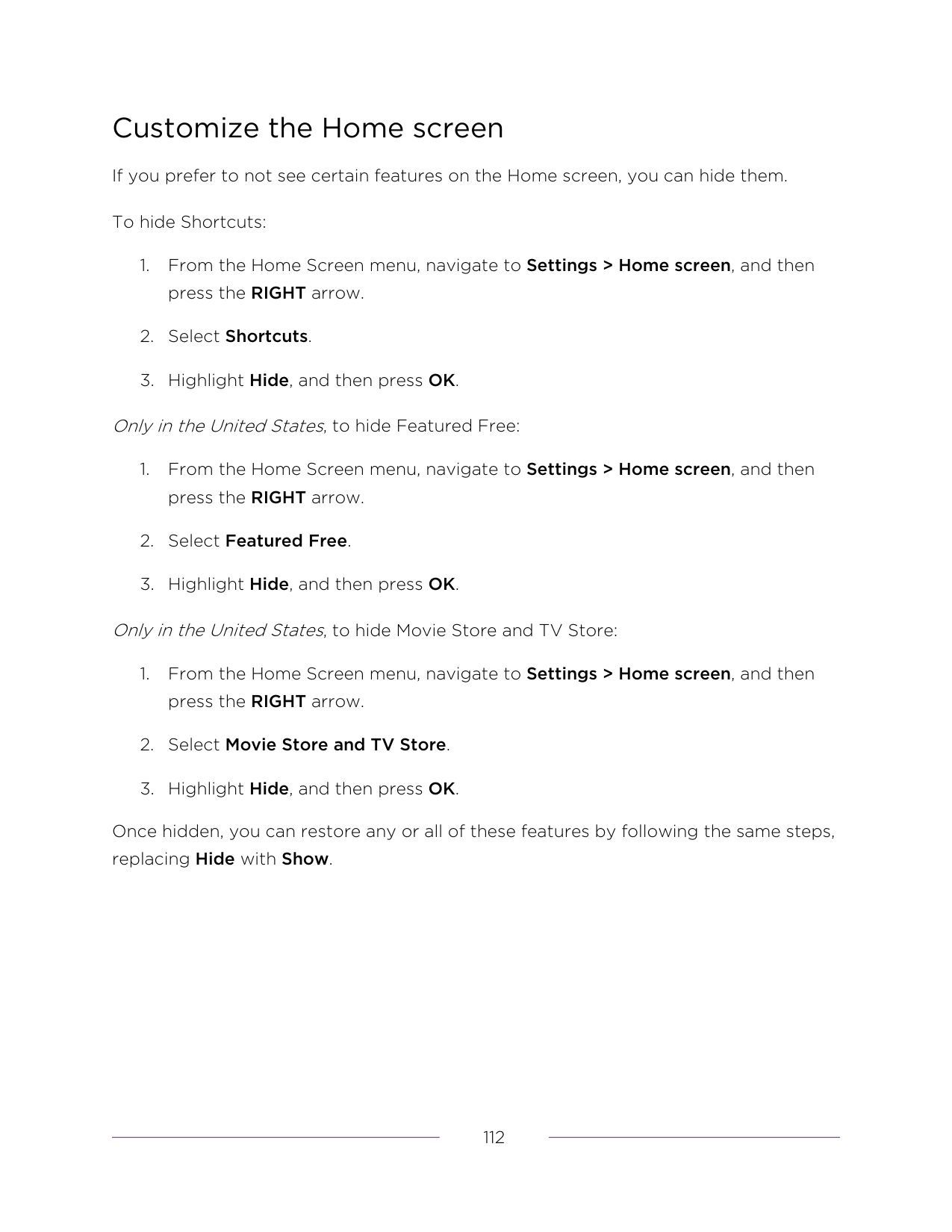 Customize the Home screen

If you prefer to not see certain features on the Home screen, you can hide them.

To hide Shortcuts:

1. From the Home Screen menu, navigate to Settings > Home screen, and then press the RIGHT arrow.

2. Select Shortcuts.

3. Highlight Hide, and then press OK.

Only in the United States, to hide Featured Free:

1. From the Home Screen menu, navigate to Settings > Home screen, and then press the RIGHT arrow.

2. Select Featured Free.

3. Highlight Hide, and then press OK.

Only in the United States, to hide Movie Store and TV Store:

1. From the Home Screen menu, navigate to Settings > Home screen, and then press the RIGHT arrow.

2. Select Movie Store and TV Store.

3. Highlight Hide, and then press OK.

Once hidden, you can restore any or all of these features by following the same steps, replacing Hide with Show.

112